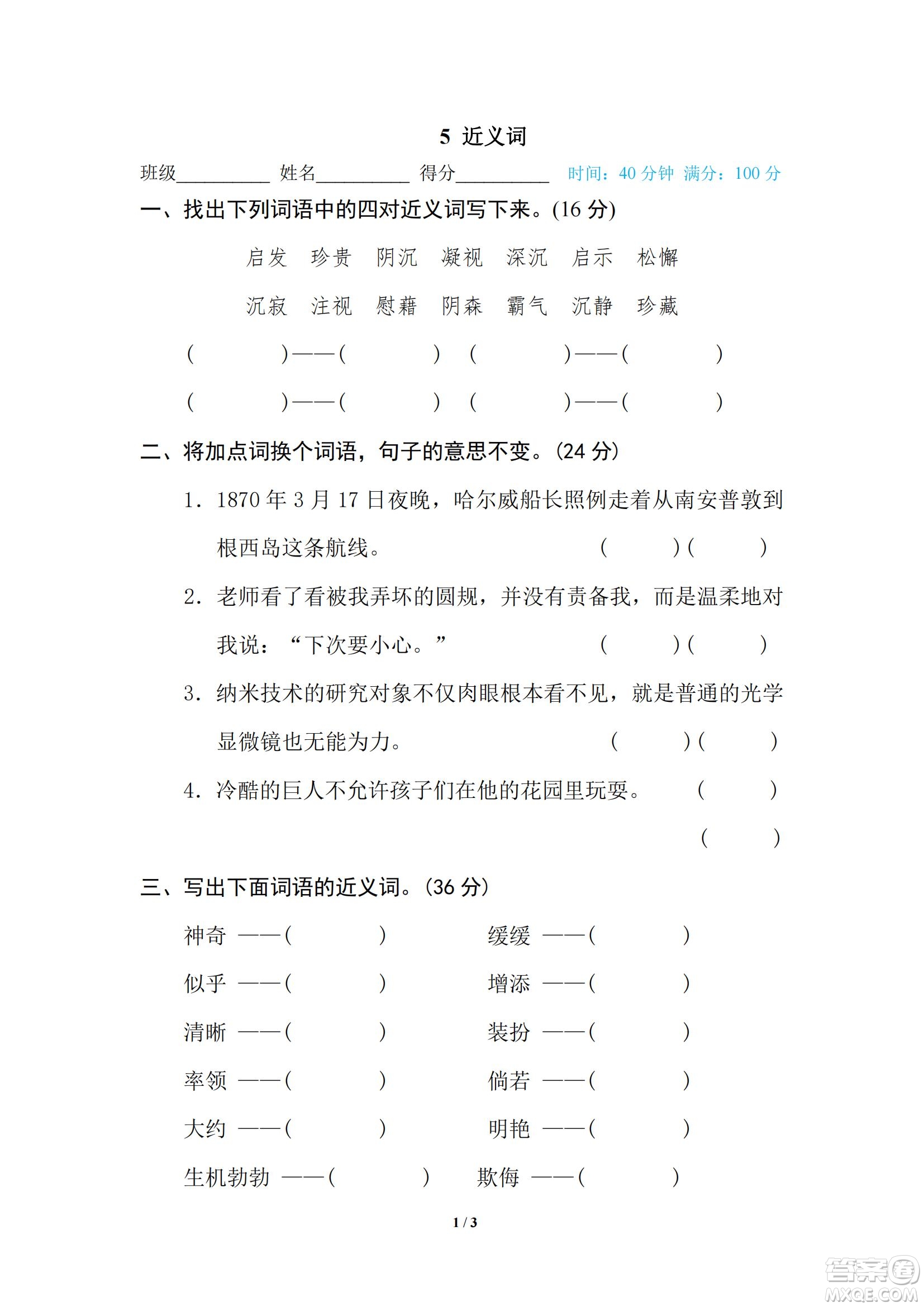 5 近义词

班级__________ 姓名__________ 得分__________ 时间：40 分钟 满分：100 分

一、找出下列词语中的四对近义词写下来。(16 分)

启发 珍贵 阴沉 凝视 深沉 启示 松懈

沉寂 注视 慰藉 阴森 霸气 沉静 珍藏

( )——( ) ( )——( )

( )——( ) ( )——( )

二、将加点词换个词语，句子的意思不变。(24 分)

1. 1870 年 3 月 17 日夜晚，哈尔威船长照例走着从南安普敦到根西岛这条航线。 ( )( )

2. 老师看了看被我弄坏的圆规，并没有责备我，而是温柔地对我说：“下次要小心。” ( )( )

3. 纳米技术的研究对象不仅肉眼根本看不见，就是普通的光学显微镜也无能为力。 ( )( )

4. 冷酷的巨人不允许孩子们在他的花园里玩耍。 ( )

( )

三、写出下面词语的近义词。(36 分)

神奇 ——( ) 缓缓 ——( )

似乎 ——( ) 增添 ——( )

清晰 ——( ) 装扮 ——( )

率领 ——( ) 倘若 ——( )

大约 ——( ) 明艳 ——( )

生机勃勃 ——( ) 欺侮 ——( )

1 / 3

答案圈 MXQE.COM